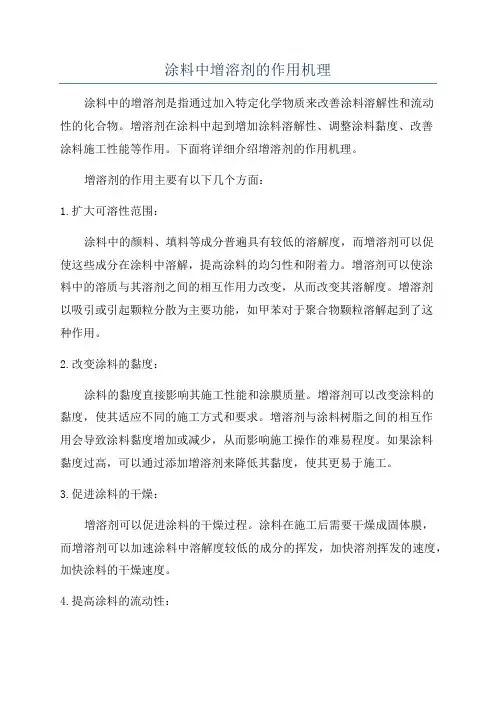 涂料中增溶剂的作用机理

涂料中的增溶剂是指通过加入特定化学物质来改善涂料溶解性和流动性的化合物。增溶剂在涂料中起到增加涂料溶解性、调整涂料黏度、改善涂料施工性能等作用。下面将详细介绍增溶剂的作用机理。

增溶剂的作用主要有以下几个方面：

1.扩大可溶性范围：

涂料中的颜料、填料等成分普遍具有较低的溶解度，而增溶剂可以促使这些成分在涂料中溶解，提高涂料的均匀性和附着力。增溶剂可以使涂料中的溶质与其溶剂之间的相互作用力改变，从而改变其溶解度。增溶剂以吸引或引起颗粒分散为主要功能，如甲苯对于聚合物颗粒溶解起到了这种作用。

2.改变涂料的黏度：

涂料的黏度直接影响其施工性能和涂膜质量。增溶剂可以改变涂料的黏度，使其适应不同的施工方式和要求。增溶剂与涂料树脂之间的相互作用会导致涂料黏度增加或减少，从而影响施工操作的难易程度。如果涂料黏度过高，可以通过添加增溶剂来降低其黏度，使其更易于施工。

3.促进涂料的干燥：

增溶剂可以促进涂料的干燥过程。涂料在施工后需要干燥成固体膜，而增溶剂可以加速涂料中溶解度较低的成分的挥发，加快溶剂挥发的速度，加快涂料的干燥速度。

4.提高涂料的流动性：